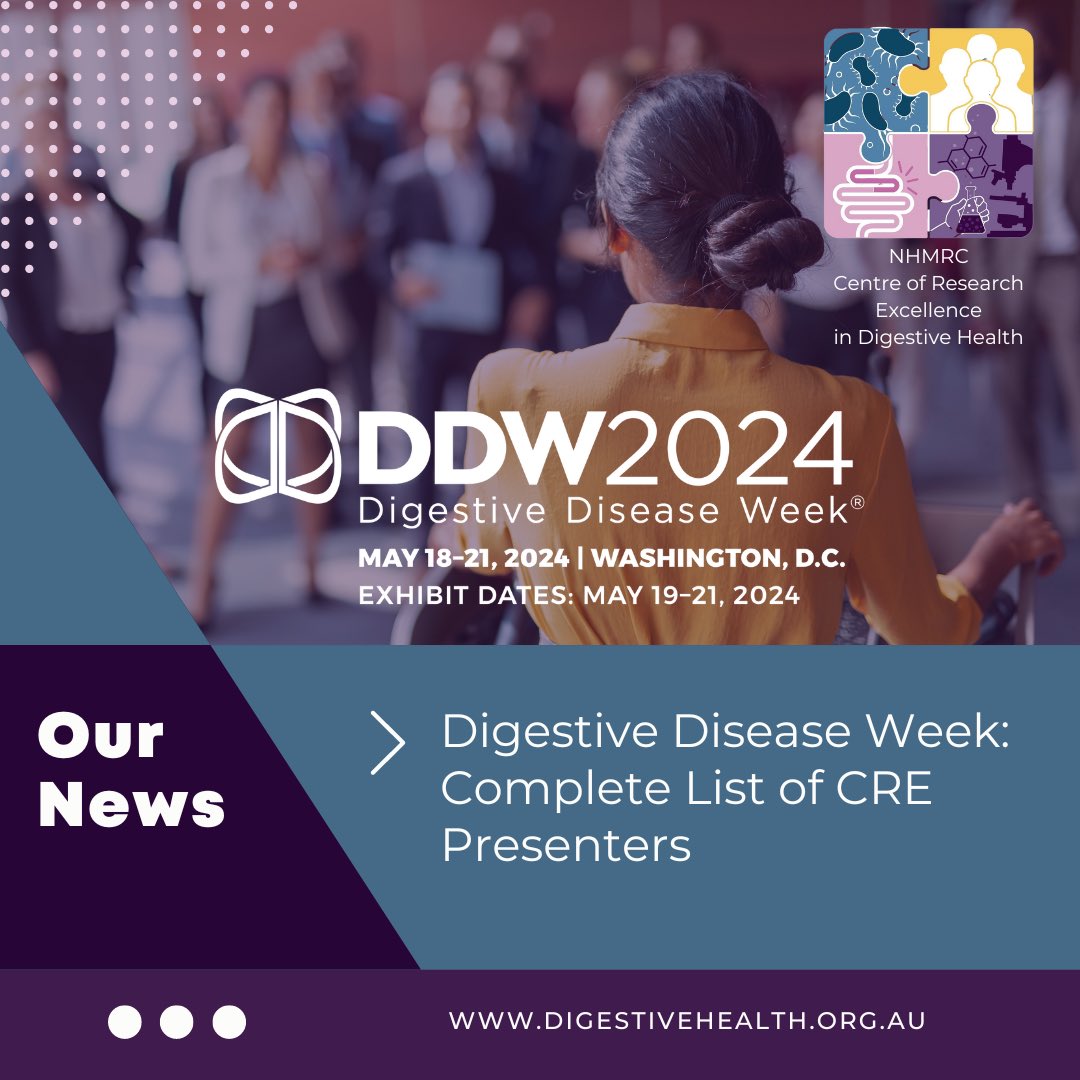 NHMRC
Centre of Research Excellence in Digestive Health

DDW2024
Digestive Disease Week®
MAY 18–21, 2024 | WASHINGTON, D.C.
EXHIBIT DATES: MAY 19–21, 2024

Our News

Digestive Disease Week: Complete List of CRE Presenters

WWW.DIGESTIVEHEALTH.ORG.AU